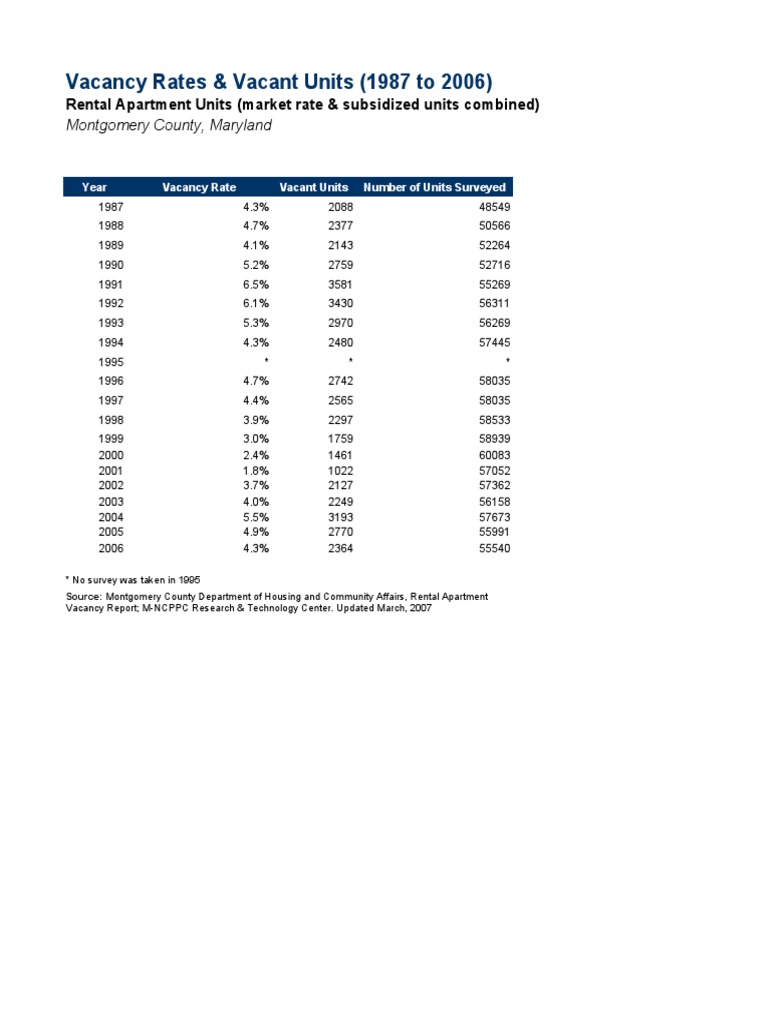 Vacancy Rates & Vacant Units (1987 to 2006)
Rental Apartment Units (market rate & subsidized units combined)
Montgomery County, Maryland

| Year | Vacancy Rate | Vacant Units | Number of Units Surveyed |
|---|---|---|---|
| 1987 | 4.3% | 2088 | 48549 |
| 1988 | 4.7% | 2377 | 50566 |
| 1989 | 4.1% | 2143 | 52264 |
| 1990 | 5.2% | 2759 | 52716 |
| 1991 | 6.5% | 3581 | 55269 |
| 1992 | 6.1% | 3430 | 56311 |
| 1993 | 5.3% | 2970 | 56269 |
| 1994 | 4.3% | 2480 | 57445 |
| 1995 | * | * | * |
| 1996 | 4.7% | 2742 | 58035 |
| 1997 | 4.4% | 2565 | 58035 |
| 1998 | 3.9% | 2297 | 58533 |
| 1999 | 3.0% | 1759 | 58939 |
| 2000 | 2.4% | 1461 | 60083 |
| 2001 | 1.8% | 1022 | 57052 |
| 2002 | 3.7% | 2127 | 57362 |
| 2003 | 4.0% | 2249 | 56158 |
| 2004 | 5.5% | 3193 | 57673 |
| 2005 | 4.9% | 2770 | 55991 |
| 2006 | 4.3% | 2364 | 55540 |

* No survey was taken in 1995

Source: Montgomery County Department of Housing and Community Affairs, Rental Apartment Vacancy Report; M-NCPPC Research & Technology Center. Updated March, 2007